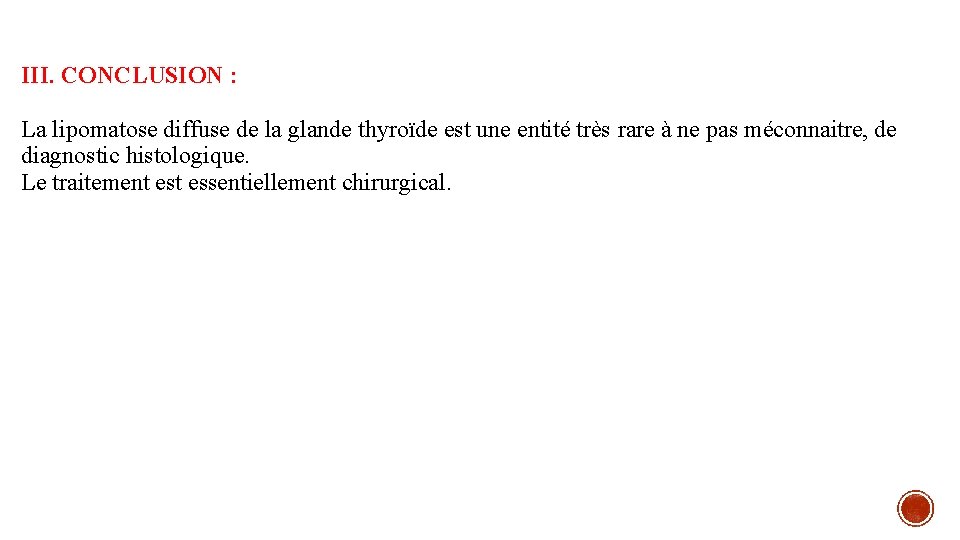 III. CONCLUSION :

La lipomatose diffuse de la glande thyroïde est une entité très rare à ne pas méconnaitre, de diagnostic histologique.
Le traitement est essentiellement chirurgical.